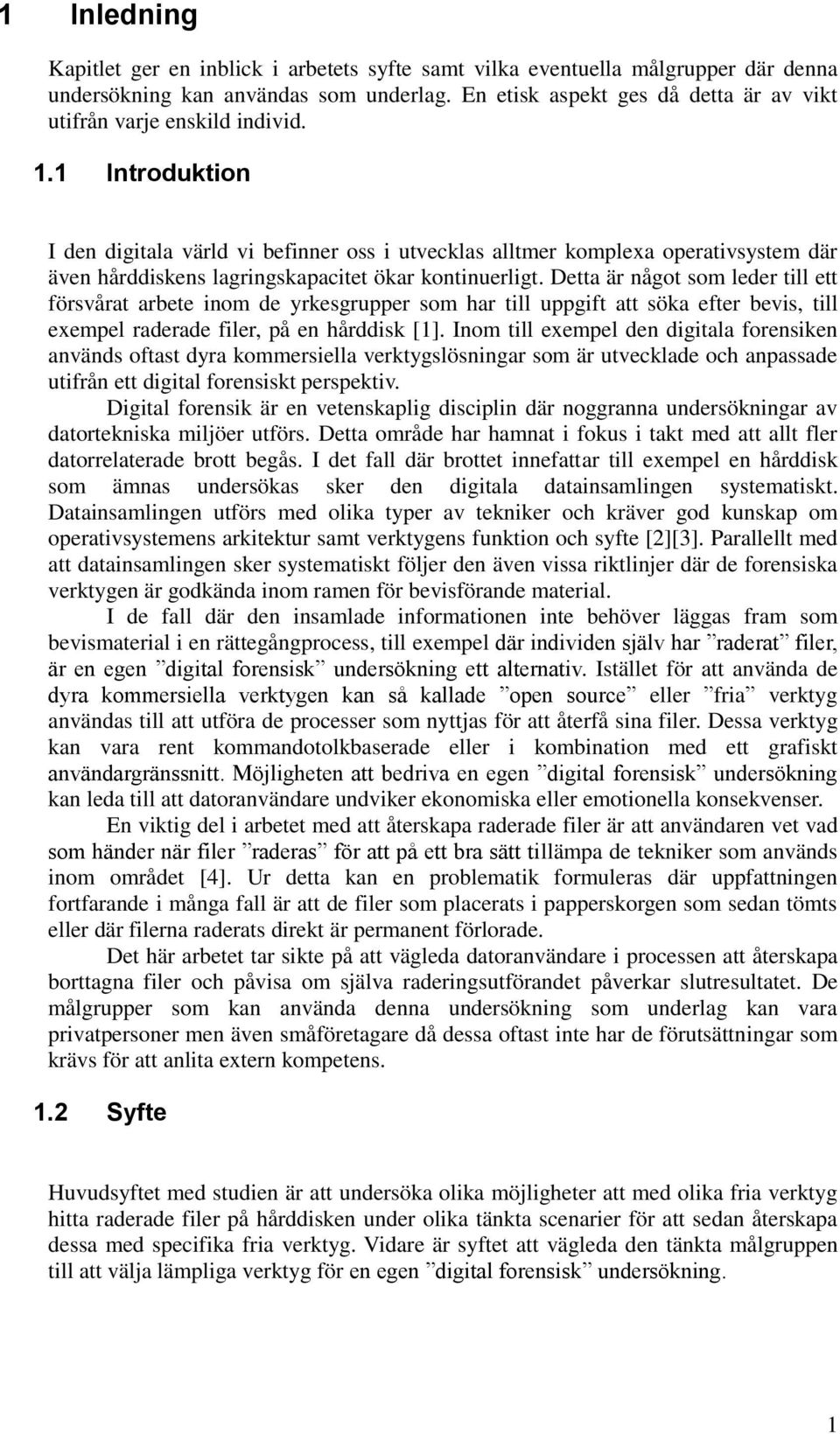 1 Inledning

Kapitlet ger en inblick i arbetets syfte samt vilka eventuella målgrupper där denna undersökning kan användas som underlag. En etisk aspekt ges då detta är av vikt utifrån varje enskild individ.

1.1 Introduktion

I den digitala värld vi befinner oss i utvecklas alltmer komplexa operativsystem där även hårddiskens lagringskapacitet ökar kontinuerligt. Detta är något som leder till ett försvårat arbete inom de yrkesgrupper som har till uppgift att söka efter bevis, till exempel raderade filer, på en hårddisk [1]. Inom till exempel den digitala forensiken används oftast dyra kommersiella verktygslösningar som är utvecklade och anpassade utifrån ett digital forensiskt perspektiv.

Digital forensik är en vetenskaplig disciplin där noggranna undersökningar av datortekniska miljöer utförs. Detta område har hamnat i fokus i takt med att allt fler datorrelaterade brott begås. I det fall där brottet innefattar till exempel en hårddisk som ämnas undersökas sker den digitala datainsamlingen systematiskt. Datainsamlingen utförs med olika typer av tekniker och kräver god kunskap om operativsystemens arkitektur samt verktygens funktion och syfte [2][3]. Parallellt med att datainsamlingen sker systematiskt följer den även vissa riktlinjer där de forensiska verktygen är godkända inom ramen för bevisförande material.

I de fall där den insamlade informationen inte behöver läggas fram som bevismaterial i en rättegångprocess, till exempel där individen själv har ”raderat” filer, är en egen ”digital forensisk” undersökning ett alternativ. Istället för att använda de dyra kommersiella verktygen kan så kallade ”open source” eller ”fria” verktyg användas till att utföra de processer som nyttjas för att återfå sina filer. Dessa verktyg kan vara rent kommandotolkbaserade eller i kombination med ett grafiskt användargränssnitt. Möjligheten att bedriva en egen ”digital forensisk” undersökning kan leda till att datoranvändare undviker ekonomiska eller emotionella konsekvenser.

En viktig del i arbetet med att återskapa raderade filer är att användaren vet vad som händer när filer ”raderas” för att på ett bra sätt tillämpa de tekniker som används inom området [4]. Ur detta kan en problematik formuleras där uppfattningen fortfarande i många fall är att de filer som placerats i papperskorgen som sedan tömts eller där filerna raderats direkt är permanent förlorade.

Det här arbetet tar sikte på att vägleda datoranvändare i processen att återskapa borttagna filer och påvisa om själva raderingsutförandet påverkar slutresultatet. De målgrupper som kan använda denna undersökning som underlag kan vara privatpersoner men även småföretagare då dessa oftast inte har de förutsättningar som krävs för att anlita extern kompetens.

1.2 Syfte

Huvudsyftet med studien är att undersöka olika möjligheter att med olika fria verktyg hitta raderade filer på hårddisken under olika tänkta scenarier för att sedan återskapa dessa med specifika fria verktyg. Vidare är syftet att vägleda den tänkta målgruppen till att välja lämpliga verktyg för en egen ”digital forensisk” undersökning.

1